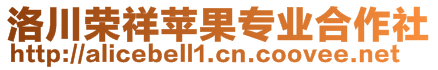 洛川荣祥苹果专业合作社
http://alicebell1.cn.coovee.net